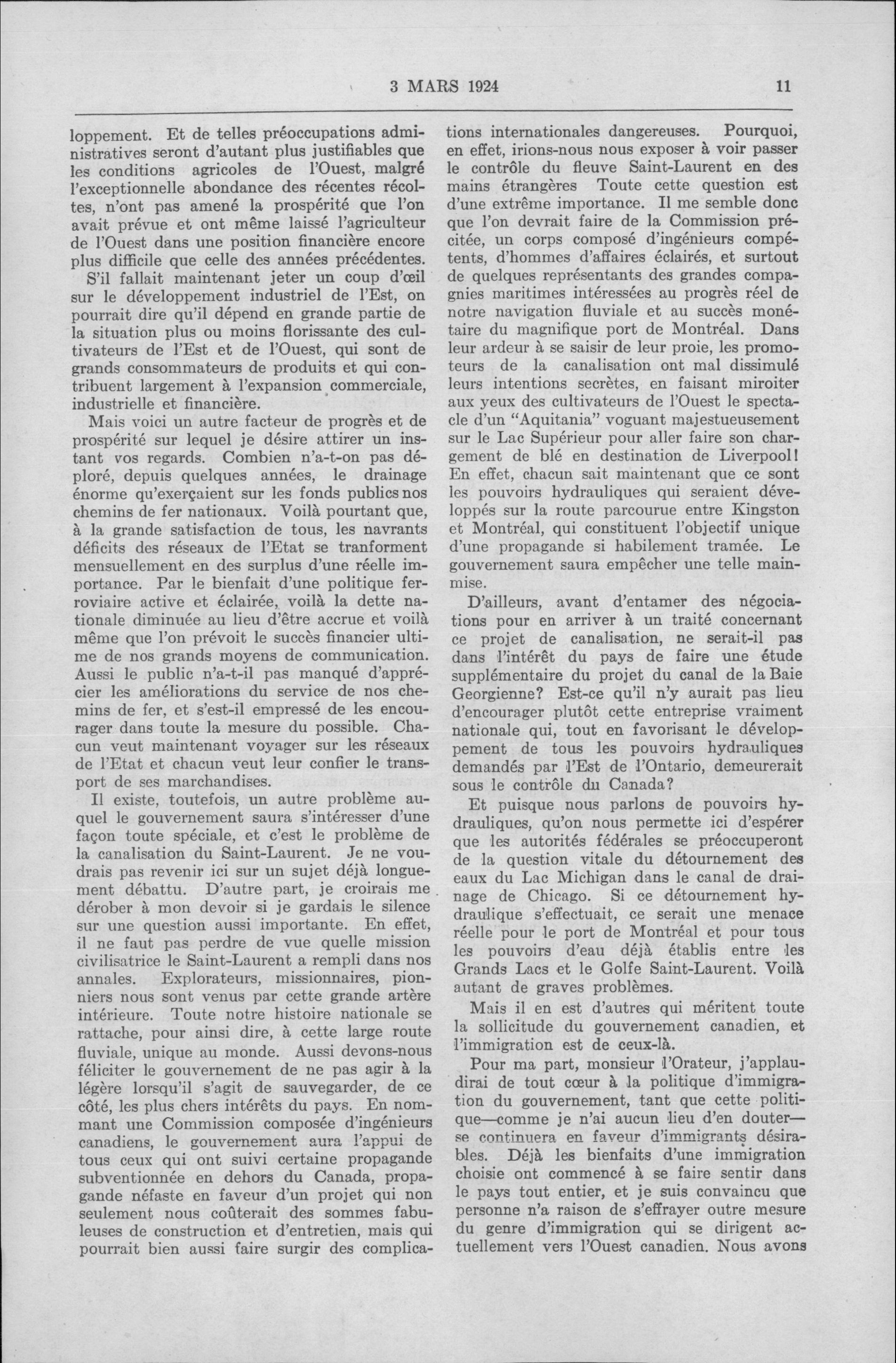 3 MARS 1924 11

loppement. Et de telles préoccupations administratives seront d'autant plus justifiables que les conditions agricoles de l'Ouest, malgré l'exceptionnelle abondance des récentes récoltes, n'ont pas amené la prospérité que l'on avait prévue et ont même laissé l'agriculteur de l'Ouest dans une position financière encore plus difficile que celle des années précédentes.

S'il fallait maintenant jeter un coup d'œil sur le développement industriel de l'Est, on pourrait dire qu'il dépend en grande partie de la situation plus ou moins florissante des cultivateurs de l'Est et de l'Ouest, qui sont de grands consommateurs de produits et qui contribuent largement à l'expansion commerciale, industrielle et financière.

Mais voici un autre facteur de progrès et de prospérité sur lequel je désire attirer un instant vos regards. Combien n'a-t-on pas déploré, depuis quelques années, le drainage énorme qu'exerçaient sur les fonds publics nos chemins de fer nationaux. Voilà pourtant que, à la grande satisfaction de tous, les navrants déficits des réseaux de l'Etat se tranforment mensuellement en des surplus d'une réelle importance. Par le bienfait d'une politique ferroviaire active et éclairée, voilà la dette nationale diminuée au lieu d'être accrue et voilà même que l'on prévoit le succès financier ultime de nos grands moyens de communication. Aussi le public n'a-t-il pas manqué d'apprécier les améliorations du service de nos chemins de fer, et s'est-il empressé de les encourager dans toute la mesure du possible. Chacun veut maintenant voyager sur les réseaux de l'Etat et chacun veut leur confier le transport de ses marchandises.

Il existe, toutefois, un autre problème auquel le gouvernement saura s'intéresser d'une façon toute spéciale, et c'est le problème de la canalisation du Saint-Laurent. Je ne voudrais pas revenir ici sur un sujet déjà longuement débattu. D'autre part, je croirais me dérober à mon devoir si je gardais le silence sur une question aussi importante. En effet, il ne faut pas perdre de vue quelle mission civilisatrice le Saint-Laurent a rempli dans nos annales. Explorateurs, missionnaires, pionniers nous sont venus par cette grande artère intérieure. Toute notre histoire nationale se rattache, pour ainsi dire, à cette large route fluviale, unique au monde. Aussi devons-nous féliciter le gouvernement de ne pas agir à la légère lorsqu'il s'agit de sauvegarder, de ce côté, les plus chers intérêts du pays. En nommant une Commission composée d'ingénieurs canadiens, le gouvernement aura l'appui de tous ceux qui ont suivi certaine propagande subventionnée en dehors du Canada, propagande néfaste en faveur d'un projet qui non seulement nous coûterait des sommes fabuleuses de construction et d'entretien, mais qui pourrait bien aussi faire surgir des complications internationales dangereuses. Pourquoi, en effet, irions-nous nous exposer à voir passer le contrôle du fleuve Saint-Laurent en des mains étrangères Toute cette question est d'une extrême importance. Il me semble donc que l'on devrait faire de la Commission précitée, un corps composé d'ingénieurs compétents, d'hommes d'affaires éclairés, et surtout de quelques représentants des grandes compagnies maritimes intéressées au progrès réel de notre navigation fluviale et au succès monétaire du magnifique port de Montréal. Dans leur ardeur à se saisir de leur proie, les promoteurs de la canalisation ont mal dissimulé leurs intentions secrètes, en faisant miroiter aux yeux des cultivateurs de l'Ouest le spectacle d'un "Aquitania" voguant majestueusement sur le Lac Supérieur pour aller faire son chargement de blé en destination de Liverpool! En effet, chacun sait maintenant que ce sont les pouvoirs hydrauliques qui seraient développés sur la route parcourue entre Kingston et Montréal, qui constituent l'objectif unique d'une propagande si habilement tramée. Le gouvernement saura empêcher une telle mainmise.

D'ailleurs, avant d'entamer des négociations pour en arriver à un traité concernant ce projet de canalisation, ne serait-il pas dans l'intérêt du pays de faire une étude supplémentaire du projet du canal de la Baie Georgienne? Est-ce qu'il n'y aurait pas lieu d'encourager plutôt cette entreprise vraiment nationale qui, tout en favorisant le développement de tous les pouvoirs hydrauliques demandés par l'Est de l'Ontario, demeurerait sous le contrôle du Canada?

Et puisque nous parlons de pouvoirs hydrauliques, qu'on nous permette ici d'espérer que les autorités fédérales se préoccuperont de la question vitale du détournement des eaux du Lac Michigan dans le canal de drainage de Chicago. Si ce détournement hydraulique s'effectuait, ce serait une menace réelle pour le port de Montréal et pour tous les pouvoirs d'eau déjà établis entre les Grands Lacs et le Golfe Saint-Laurent. Voilà autant de graves problèmes.

Mais il en est d'autres qui méritent toute la sollicitude du gouvernement canadien, et l'immigration est de ceux-là.

Pour ma part, monsieur l'Orateur, j'applaudirai de tout cœur à la politique d'immigration du gouvernement, tant que cette politique—comme je n'ai aucun lieu d'en douter—se continuera en faveur d'immigrants désirables. Déjà les bienfaits d'une immigration choisie ont commencé à se faire sentir dans le pays tout entier, et je suis convaincu que personne n'a raison de s'effrayer outre mesure du genre d'immigration qui se dirigent actuellement vers l'Ouest canadien. Nous avons